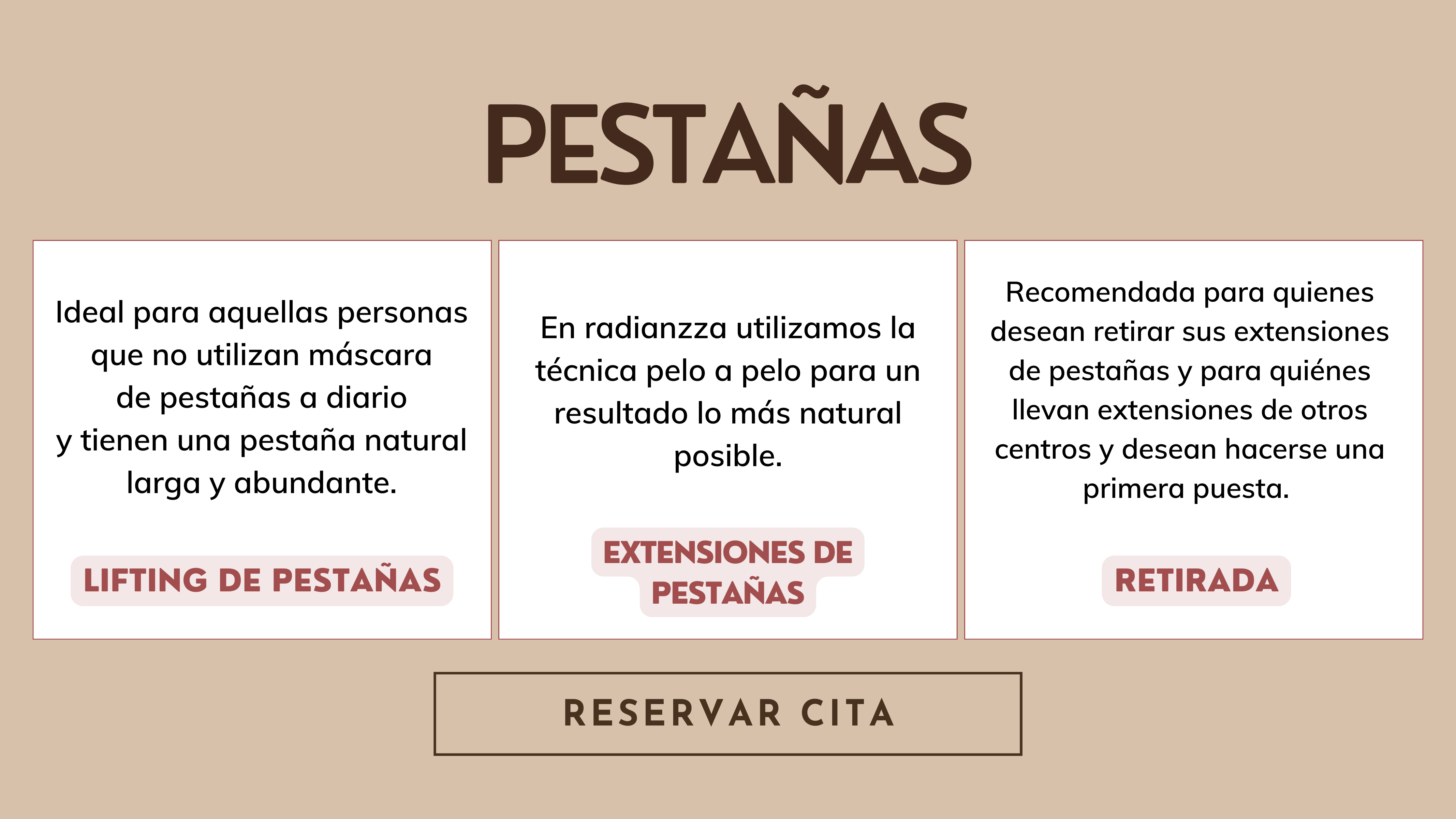 PESTAÑAS

Ideal para aquellas personas que no utilizan máscara de pestañas a diario y tienen una pestaña natural larga y abundante.

LIFTING DE PESTAÑAS

En radianzza utilizamos la técnica pelo a pelo para un resultado lo más natural posible.

EXTENSIONES DE PESTAÑAS

Recomendada para quienes desean retirar sus extensiones de pestañas y para quiénes llevan extensiones de otros centros y desean hacerse una primera puesta.

RETIRADA

RESERVAR CITA